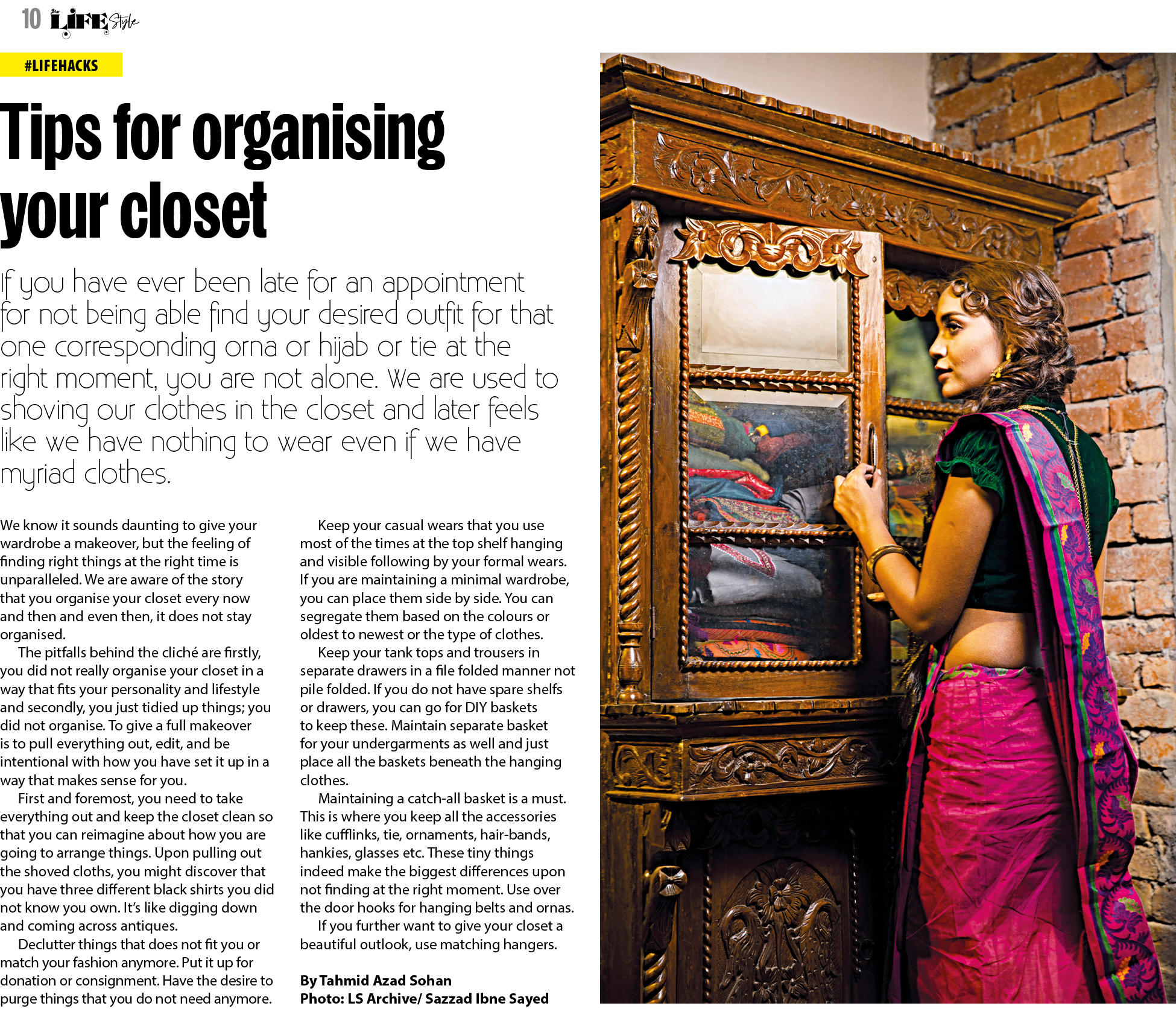 10 Star LIFE Style

#LIFEHACKS

Tips for organising your closet

If you have ever been late for an appointment for not being able find your desired outfit for that one corresponding orna or hijab or tie at the right moment, you are not alone. We are used to shoving our clothes in the closet and later feels like we have nothing to wear even if we have myriad clothes.

We know it sounds daunting to give your wardrobe a makeover, but the feeling of finding right things at the right time is unparalleled. We are aware of the story that you organise your closet every now and then and even then, it does not stay organised.

The pitfalls behind the cliché are firstly, you did not really organise your closet in a way that fits your personality and lifestyle and secondly, you just tidied up things; you did not organise. To give a full makeover is to pull everything out, edit, and be intentional with how you have set it up in a way that makes sense for you.

First and foremost, you need to take everything out and keep the closet clean so that you can reimagine about how you are going to arrange things. Upon pulling out the shoved cloths, you might discover that you have three different black shirts you did not know you own. It's like digging down and coming across antiques.

Declutter things that does not fit you or match your fashion anymore. Put it up for donation or consignment. Have the desire to purge things that you do not need anymore.

Keep your casual wears that you use most of the times at the top shelf hanging and visible following by your formal wears. If you are maintaining a minimal wardrobe, you can place them side by side. You can segregate them based on the colours or oldest to newest or the type of clothes.

Keep your tank tops and trousers in separate drawers in a file folded manner not pile folded. If you do not have spare shelfs or drawers, you can go for DIY baskets to keep these. Maintain separate basket for your undergarments as well and just place all the baskets beneath the hanging clothes.

Maintaining a catch-all basket is a must. This is where you keep all the accessories like cufflinks, tie, ornaments, hair-bands, hankies, glasses etc. These tiny things indeed make the biggest differences upon not finding at the right moment. Use over the door hooks for hanging belts and ornas.

If you further want to give your closet a beautiful outlook, use matching hangers.

By Tahmid Azad Sohan
Photo: LS Archive/ Sazzad Ibne Sayed